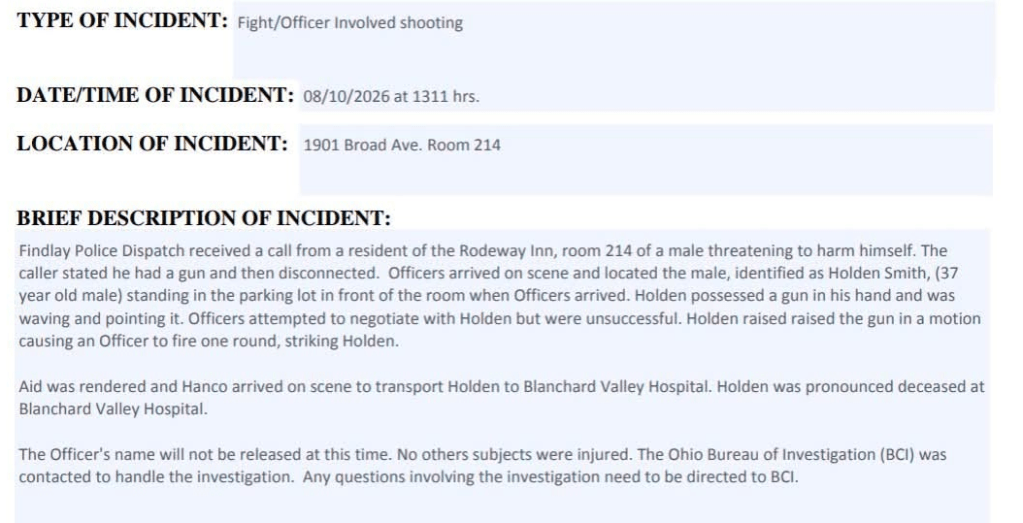 TYPE OF INCIDENT: Fight/Officer Involved shooting

DATE/TIME OF INCIDENT: 08/10/2026 at 1311 hrs.

LOCATION OF INCIDENT: 1901 Broad Ave. Room 214

BRIEF DESCRIPTION OF INCIDENT:

Findlay Police Dispatch received a call from a resident of the Rodeway Inn, room 214 of a male threatening to harm himself. The caller stated he had a gun and then disconnected. Officers arrived on scene and located the male, identified as Holden Smith, (37 year old male) standing in the parking lot in front of the room when Officers arrived. Holden possessed a gun in his hand and was waving and pointing it. Officers attempted to negotiate with Holden but were unsuccessful. Holden raised raised the gun in a motion causing an Officer to fire one round, striking Holden.

Aid was rendered and Hanco arrived on scene to transport Holden to Blanchard Valley Hospital. Holden was pronounced deceased at Blanchard Valley Hospital.

The Officer's name will not be released at this time. No others subjects were injured. The Ohio Bureau of Investigation (BCI) was contacted to handle the investigation. Any questions involving the investigation need to be directed to BCI.